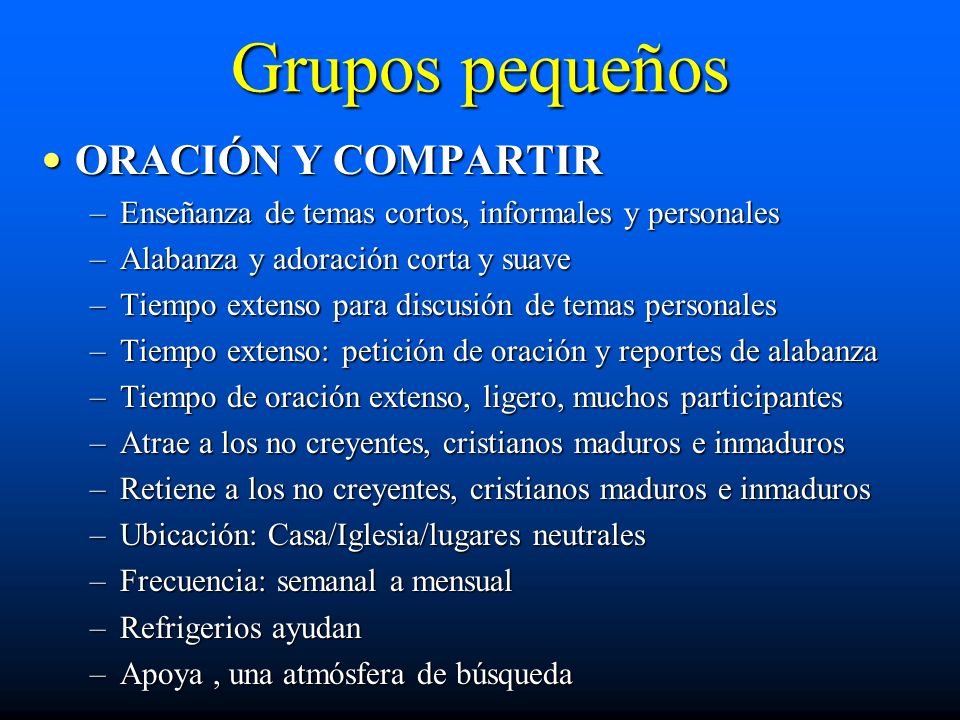 Grupos pequeños

• ORACIÓN Y COMPARTIR
– Enseñanza de temas cortos, informales y personales
– Alabanza y adoración corta y suave
– Tiempo extenso para discusión de temas personales
– Tiempo extenso: petición de oración y reportes de alabanza
– Tiempo de oración extenso, ligero, muchos participantes
– Atrae a los no creyentes, cristianos maduros e inmaduros
– Retiene a los no creyentes, cristianos maduros e inmaduros
– Ubicación: Casa/Iglesia/lugares neutrales
– Frecuencia: semanal a mensual
– Refrigerios ayudan
– Apoya , una atmósfera de búsqueda